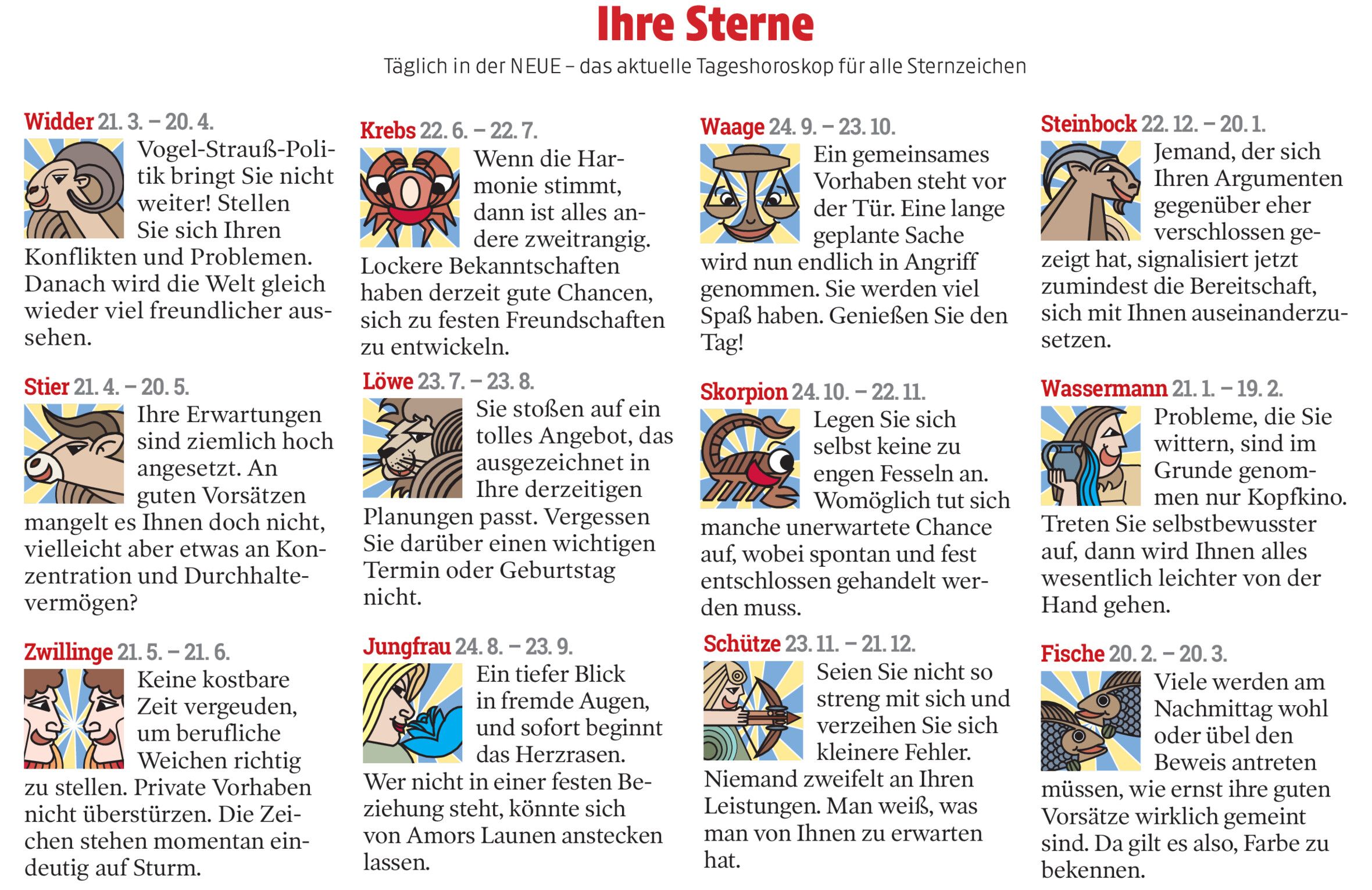 Ihre Sterne

Täglich in der NEUE – das aktuelle Tageshoroskop für alle Sternzeichen

Widder 21. 3. – 20. 4.
Vogel-Strauß-Politik bringt Sie nicht weiter! Stellen Sie sich Ihren Konflikten und Problemen. Danach wird die Welt gleich wieder viel freundlicher aussehen.

Stier 21. 4. – 20. 5.
Ihre Erwartungen sind ziemlich hoch angesetzt. An guten Vorsätzen mangelt es Ihnen doch nicht, vielleicht aber etwas an Konzentration und Durchhaltevermögen?

Zwillinge 21. 5. – 21. 6.
Keine kostbare Zeit vergeuden, um berufliche Weichen richtig zu stellen. Private Vorhaben nicht überstürzen. Die Zeichen stehen momentan eindeutig auf Sturm.

Krebs 22. 6. – 22. 7.
Wenn die Harmonie stimmt, dann ist alles andere zweitrangig. Lockere Bekanntschaften haben derzeit gute Chancen, sich zu festen Freundschaften zu entwickeln.

Löwe 23. 7. – 23. 8.
Sie stoßen auf ein tolles Angebot, das ausgezeichnet in Ihre derzeitigen Planungen passt. Vergessen Sie darüber einen wichtigen Termin oder Geburtstag nicht.

Jungfrau 24. 8. – 23. 9.
Ein tiefer Blick in fremde Augen, und sofort beginnt das Herzrasen. Wer nicht in einer festen Beziehung steht, könnte sich von Amors Launen anstecken lassen.

Waage 24. 9. – 23. 10.
Ein gemeinsames Vorhaben steht vor der Tür. Eine lange geplante Sache wird nun endlich in Angriff genommen. Sie werden viel Spaß haben. Genießen Sie den Tag!

Skorpion 24. 10. – 22. 11.
Legen Sie sich selbst keine zu engen Fesseln an. Womöglich tut sich manche unerwartete Chance auf, wobei spontan und fest entschlossen gehandelt werden muss.

Schütze 23. 11. – 21. 12.
Seien Sie nicht so streng mit sich und verzeihen Sie sich kleinere Fehler. Niemand zweifelt an Ihren Leistungen. Man weiß, was man von Ihnen zu erwarten hat.

Steinbock 22. 12. – 20. 1.
Jemand, der sich Ihren Argumenten gegenüber eher verschlossen gezeigt hat, signalisiert jetzt zumindest die Bereitschaft, sich mit Ihnen auseinanderzusetzen.

Wassermann 21. 1. – 19. 2.
Probleme, die Sie wittern, sind im Grunde genommen nur Kopfkino. Treten Sie selbstbewusster auf, dann wird Ihnen alles wesentlich leichter von der Hand gehen.

Fische 20. 2. – 20. 3.
Viele werden am Nachmittag wohl oder übel den Beweis antreten müssen, wie ernst ihre guten Vorsätze wirklich gemeint sind. Da gilt es also, Farbe zu bekennen.